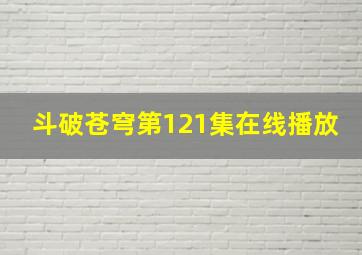 斗破苍穹第121集在线播放